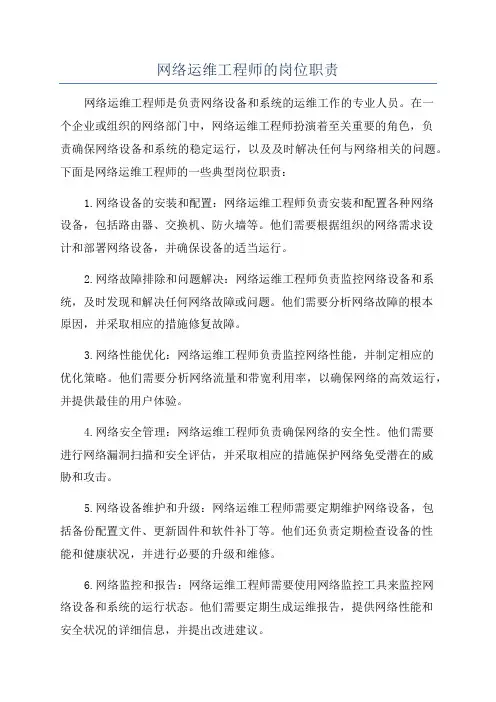 网络运维工程师的岗位职责

网络运维工程师是负责网络设备和系统的运维工作的专业人员。在一个企业或组织的网络部门中，网络运维工程师扮演着至关重要的角色，负责确保网络设备和系统的稳定运行，以及及时解决任何与网络相关的问题。下面是网络运维工程师的一些典型岗位职责：

1.网络设备的安装和配置：网络运维工程师负责安装和配置各种网络设备，包括路由器、交换机、防火墙等。他们需要根据组织的网络需求设计和部署网络设备，并确保设备的适当运行。

2.网络故障排除和问题解决：网络运维工程师负责监控网络设备和系统，及时发现和解决任何网络故障或问题。他们需要分析网络故障的根本原因，并采取相应的措施修复故障。

3.网络性能优化：网络运维工程师负责监控网络性能，并制定相应的优化策略。他们需要分析网络流量和带宽利用率，以确保网络的高效运行，并提供最佳的用户体验。

4.网络安全管理：网络运维工程师负责确保网络的安全性。他们需要进行网络漏洞扫描和安全评估，并采取相应的措施保护网络免受潜在的威胁和攻击。

5.网络设备维护和升级：网络运维工程师需要定期维护网络设备，包括备份配置文件、更新固件和软件补丁等。他们还负责定期检查设备的性能和健康状况，并进行必要的升级和维修。

6.网络监控和报告：网络运维工程师需要使用网络监控工具来监控网络设备和系统的运行状态。他们需要定期生成运维报告，提供网络性能和安全状况的详细信息，并提出改进建议。